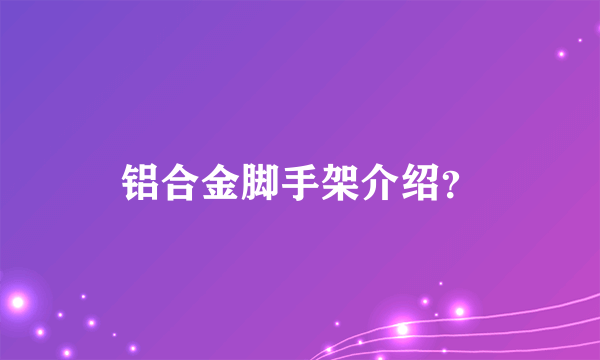 铝合金脚手架介绍?